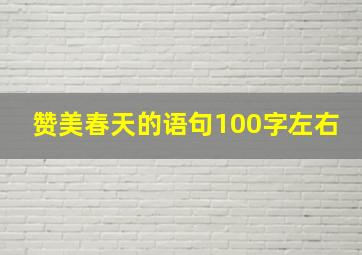 赞美春天的语句100字左右